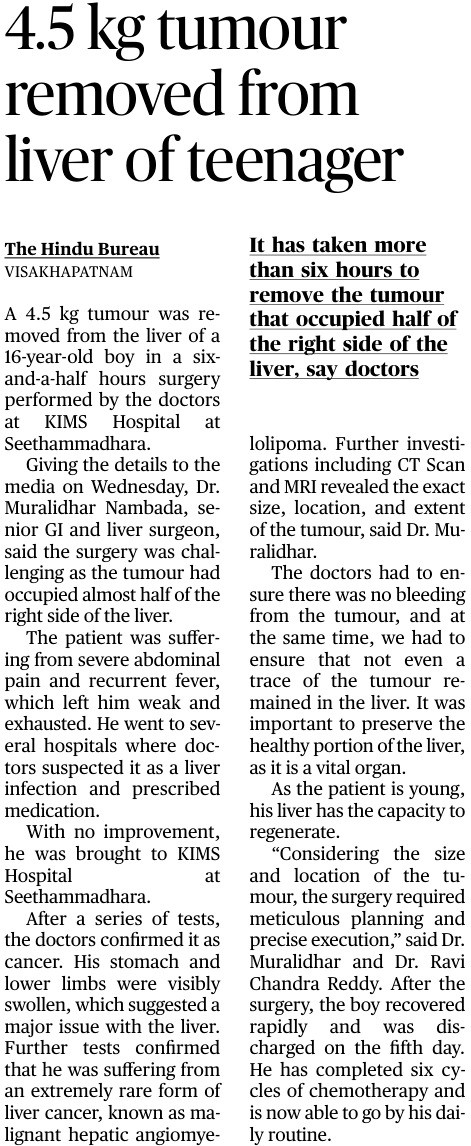 4.5 kg tumour removed from liver of teenager

The Hindu Bureau
VISAKHAPATNAM

A 4.5 kg tumour was removed from the liver of a 16-year-old boy in a six-and-a-half hours surgery performed by the doctors at KIMS Hospital at Seethammadhara.

Giving the details to the media on Wednesday, Dr. Muralidhar Nambada, senior GI and liver surgeon, said the surgery was challenging as the tumour had occupied almost half of the right side of the liver.

The patient was suffering from severe abdominal pain and recurrent fever, which left him weak and exhausted. He went to several hospitals where doctors suspected it as a liver infection and prescribed medication.

With no improvement, he was brought to KIMS Hospital at Seethammadhara.

After a series of tests, the doctors confirmed it as cancer. His stomach and lower limbs were visibly swollen, which suggested a major issue with the liver. Further tests confirmed that he was suffering from an extremely rare form of liver cancer, known as malignant hepatic angiomyelolipoma. Further investigations including CT Scan and MRI revealed the exact size, location, and extent of the tumour, said Dr. Muralidhar.

It has taken more than six hours to remove the tumour that occupied half of the right side of the liver, say doctors

The doctors had to ensure there was no bleeding from the tumour, and at the same time, we had to ensure that not even a trace of the tumour remained in the liver. It was important to preserve the healthy portion of the liver, as it is a vital organ.

As the patient is young, his liver has the capacity to regenerate.

“Considering the size and location of the tumour, the surgery required meticulous planning and precise execution,” said Dr. Muralidhar and Dr. Ravi Chandra Reddy. After the surgery, the boy recovered rapidly and was discharged on the fifth day. He has completed six cycles of chemotherapy and is now able to go by his daily routine.